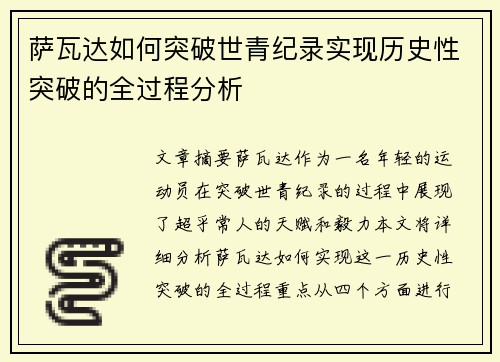 萨瓦达如何突破世青纪录实现历史性突破的全过程分析

文章摘要萨瓦达作为一名年轻的运动员在突破世青纪录的过程中展现了超乎常人的天赋和毅力本文将详细分析萨瓦达如何实现这一历史性突破的全过程重点从四个方面进行